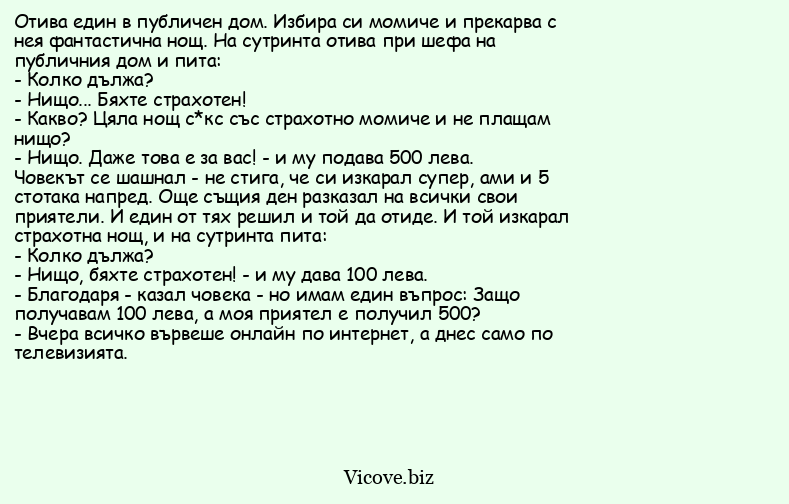 Отива един в публичен дом. Избира си момиче и прекарва с нея фантастична нощ. На сутринта отива при шефа на публичния дом и пита:
- Колко дължа?
- Нищо... Бяхте страхотен!
- Какво? Цяла нощ с*кс със страхотно момиче и не плащам нищо?
- Нищо. Даже това е за вас! - и му подава 500 лева.
Човекът се шашнал - не стига, че си изкарал супер, ами и 5 стотака напред. Още същия ден разказал на всички свои приятели. И един от тях решил и той да отиде. И той изкарал страхотна нощ, и на сутринта пита:
- Колко дължа?
- Нищо, бяхте страхотен! - и му дава 100 лева.
- Благодаря - казал човека - но имам един въпрос: Защо получавам 100 лева, а моя приятел е получил 500?
- Вчера всичко вървеше онлайн по интернет, а днес само по телевизията.

Vicove.biz